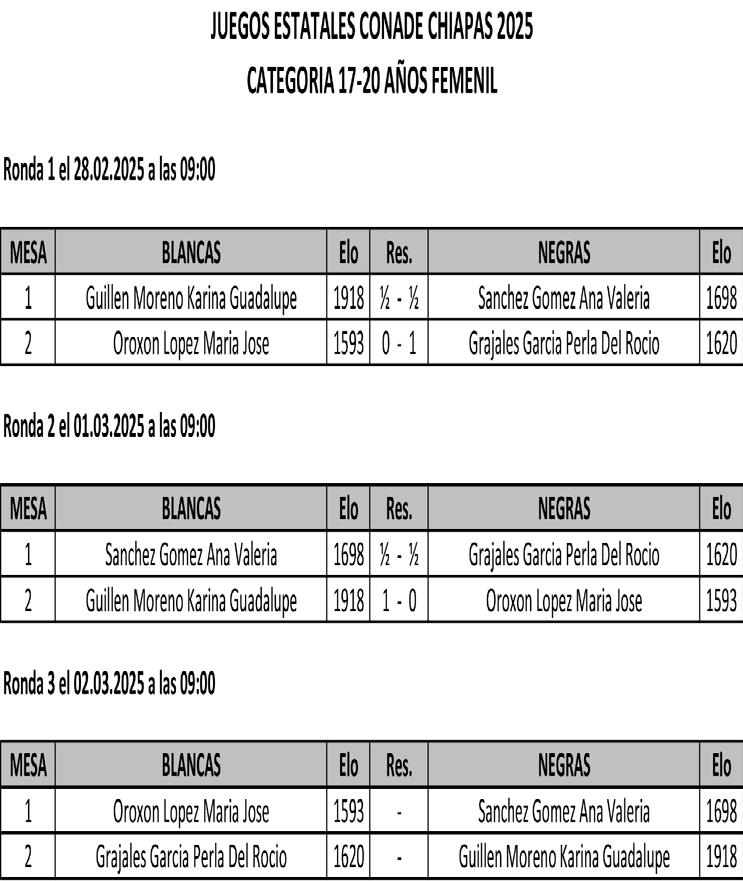 JUEGOS ESTATALES CONADE CHIAPAS 2025

CATEGORIA 17-20 AÑOS FEMENIL

Ronda 1 el 28.02.2025 a las 09:00

| MESA | BLANCAS | Elo | Res. | NEGRAS | Elo |
|---|---|---|---|---|---|
| 1 | Guillen Moreno Karina Guadalupe | 1918 | ½ - ½ | Sanchez Gomez Ana Valeria | 1698 |
| 2 | Oroxon Lopez Maria Jose | 1593 | 0 - 1 | Grajales Garcia Perla Del Rocio | 1620 |

Ronda 2 el 01.03.2025 a las 09:00

| MESA | BLANCAS | Elo | Res. | NEGRAS | Elo |
|---|---|---|---|---|---|
| 1 | Sanchez Gomez Ana Valeria | 1698 | ½ - ½ | Grajales Garcia Perla Del Rocio | 1620 |
| 2 | Guillen Moreno Karina Guadalupe | 1918 | 1 - 0 | Oroxon Lopez Maria Jose | 1593 |

Ronda 3 el 02.03.2025 a las 09:00

| MESA | BLANCAS | Elo | Res. | NEGRAS | Elo |
|---|---|---|---|---|---|
| 1 | Oroxon Lopez Maria Jose | 1593 | - | Sanchez Gomez Ana Valeria | 1698 |
| 2 | Grajales Garcia Perla Del Rocio | 1620 | - | Guillen Moreno Karina Guadalupe | 1918 |